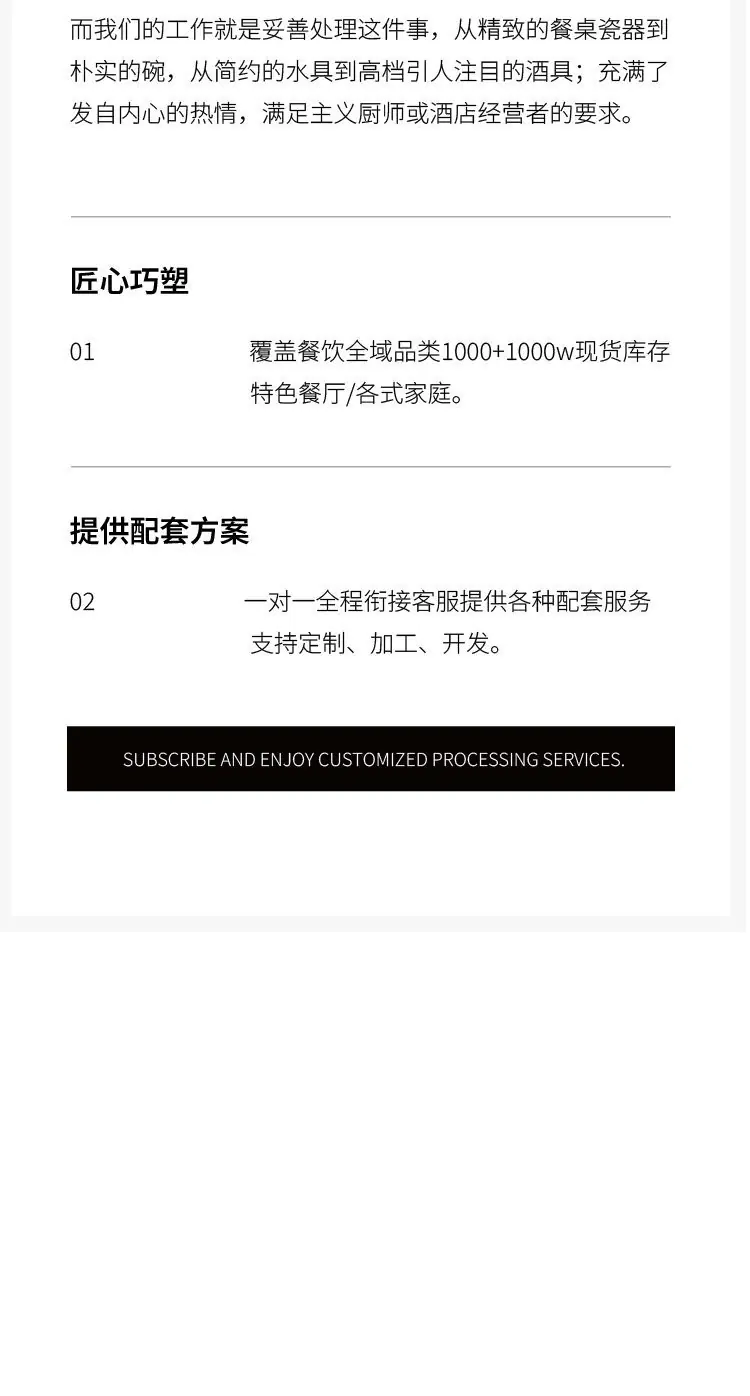 而我们的工作就是妥善处理这件事，从精致的餐桌瓷器到朴实的碗，从简约的水具到高档引人注目的酒具；充满了发自内心的热情，满足主义厨师或酒店经营者的要求。

匠心巧塑

01

覆盖餐饮全域品类1000+1000w现货库存
特色餐厅/各式家庭。

提供配套方案

02

一对一全程衔接客服提供各种配套服务
支持定制、加工、开发。

SUBSCRIBE AND ENJOY CUSTOMIZED PROCESSING SERVICES.